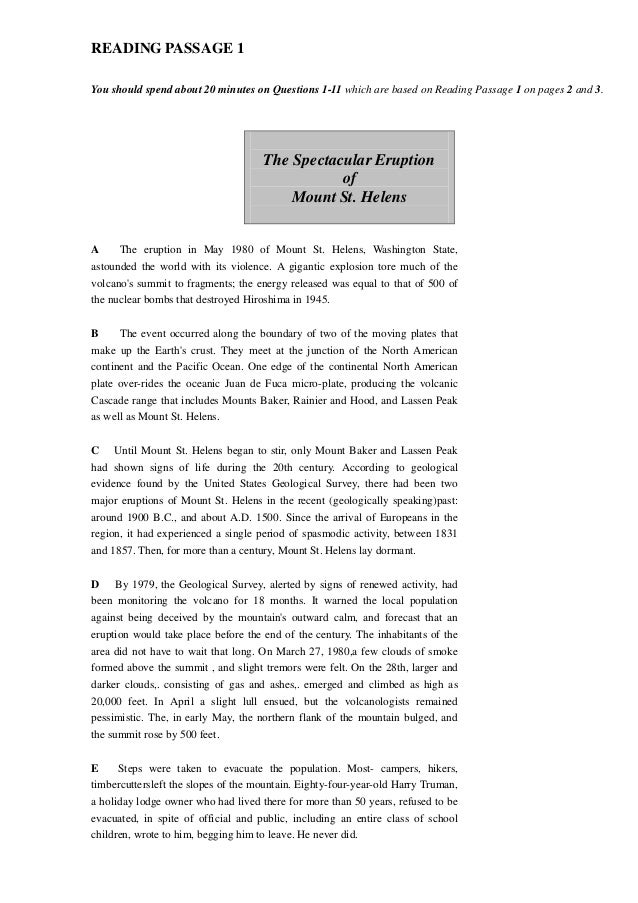 READING PASSAGE 1

You should spend about 20 minutes on Questions 1-11 which are based on Reading Passage 1 on pages 2 and 3.

The Spectacular Eruption of Mount St. Helens

A The eruption in May 1980 of Mount St. Helens, Washington State, astounded the world with its violence. A gigantic explosion tore much of the volcano's summit to fragments; the energy released was equal to that of 500 of the nuclear bombs that destroyed Hiroshima in 1945.

B The event occurred along the boundary of two of the moving plates that make up the Earth's crust. They meet at the junction of the North American continent and the Pacific Ocean. One edge of the continental North American plate over-rides the oceanic Juan de Fuca micro-plate, producing the volcanic Cascade range that includes Mounts Baker, Rainier and Hood, and Lassen Peak as well as Mount St. Helens.

C Until Mount St. Helens began to stir, only Mount Baker and Lassen Peak had shown signs of life during the 20th century. According to geological evidence found by the United States Geological Survey, there had been two major eruptions of Mount St. Helens in the recent (geologically speaking)past: around 1900 B.C., and about A.D. 1500. Since the arrival of Europeans in the region, it had experienced a single period of spasmodic activity, between 1831 and 1857. Then, for more than a century, Mount St. Helens lay dormant.

D By 1979, the Geological Survey, alerted by signs of renewed activity, had been monitoring the volcano for 18 months. It warned the local population against being deceived by the mountain's outward calm, and forecast that an eruption would take place before the end of the century. The inhabitants of the area did not have to wait that long. On March 27, 1980,a few clouds of smoke formed above the summit , and slight tremors were felt. On the 28th, larger and darker clouds,. consisting of gas and ashes,. emerged and climbed as high as 20,000 feet. In April a slight lull ensued, but the volcanologists remained pessimistic. The, in early May, the northern flank of the mountain bulged, and the summit rose by 500 feet.

E Steps were taken to evacuate the population. Most- campers, hikers, timbercuttersleft the slopes of the mountain. Eighty-four-year-old Harry Truman, a holiday lodge owner who had lived there for more than 50 years, refused to be evacuated, in spite of official and public, including an entire class of school children, wrote to him, begging him to leave. He never did.